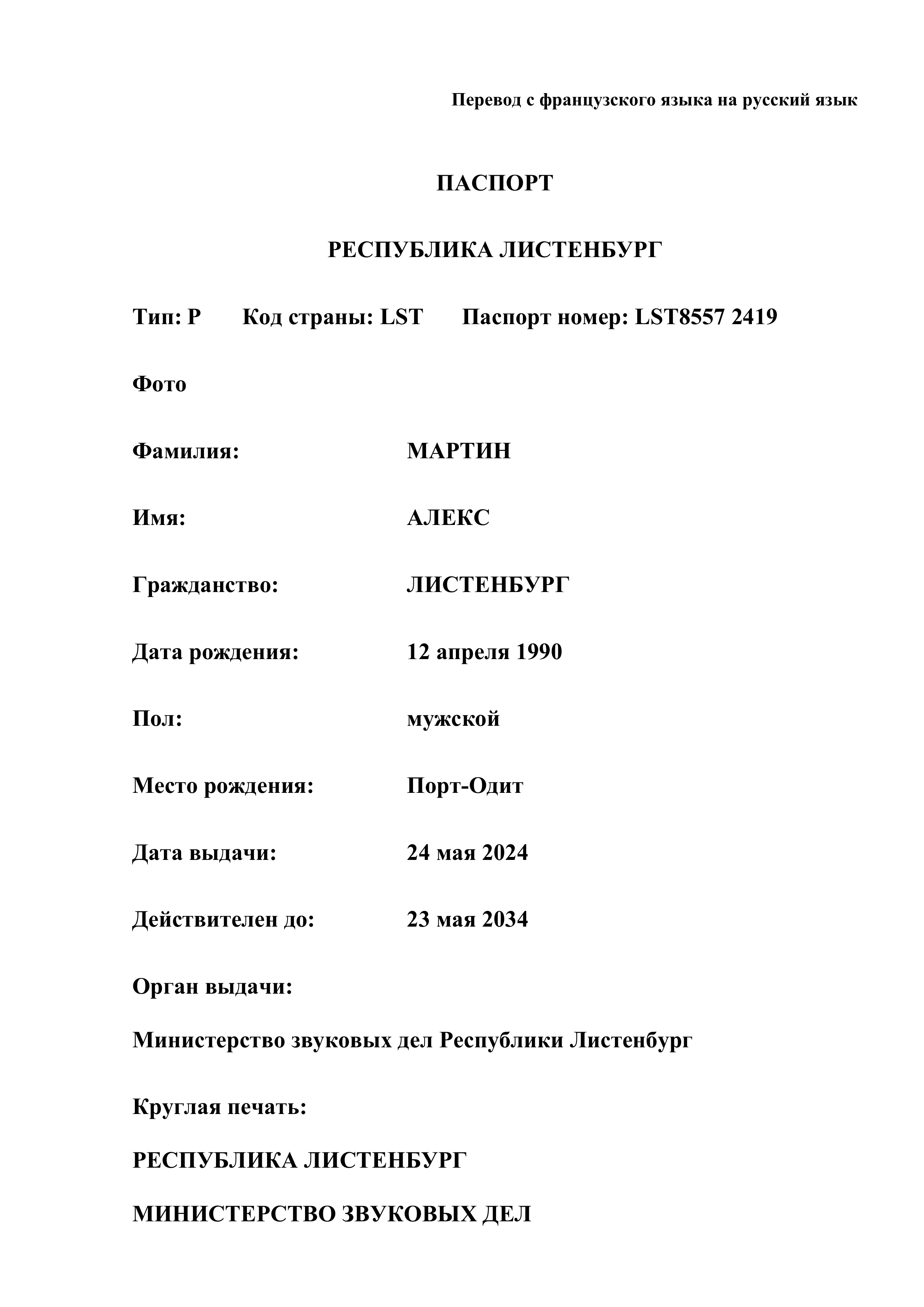 Перевод с французского языка на русский язык

ПАСПОРТ

РЕСПУБЛИКА ЛИСТЕНБУРГ

Тип: P Код страны: LST Паспорт номер: LST8557 2419

Фото

Фамилия: МАРТИН

Имя: АЛЕКС

Гражданство: ЛИСТЕНБУРГ

Дата рождения: 12 апреля 1990

Пол: мужской

Место рождения: Порт-Одит

Дата выдачи: 24 мая 2024

Действителен до: 23 мая 2034

Орган выдачи:

Министерство звуковых дел Республики Листенбург

Круглая печать:

РЕСПУБЛИКА ЛИСТЕНБУРГ

МИНИСТЕРСТВО ЗВУКОВЫХ ДЕЛ